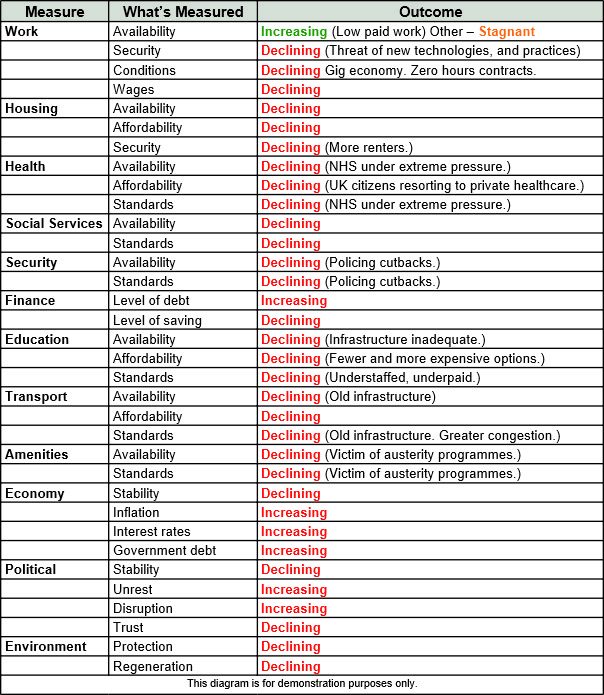 | Measure | What's Measured | Outcome |
|---|---|---|
| Work | Availability | Increasing (Low paid work) Other – Stagnant |
| | Security | Declining (Threat of new technologies, and practices) |
| | Conditions | Declining Gig economy. Zero hours contracts. |
| | Wages | Declining |
| Housing | Availability | Declining |
| | Affordability | Declining |
| | Security | Declining (More renters.) |
| Health | Availability | Declining (NHS under extreme pressure.) |
| | Affordability | Declining (UK citizens resorting to private healthcare.) |
| | Standards | Declining (NHS under extreme pressure.) |
| Social Services | Availability | Declining |
| | Standards | Declining |
| Security | Availability | Declining (Policing cutbacks.) |
| | Standards | Declining (Policing cutbacks.) |
| Finance | Level of debt | Increasing |
| | Level of saving | Declining |
| Education | Availability | Declining (Infrastructure inadequate.) |
| | Affordability | Declining (Fewer and more expensive options.) |
| | Standards | Declining (Understaffed, underpaid.) |
| Transport | Availability | Declining (Old infrastructure) |
| | Affordability | Declining |
| | Standards | Declining (Old infrastructure. Greater congestion.) |
| Amenities | Availability | Declining (Victim of austerity programmes.) |
| | Standards | Declining (Victim of austerity programmes.) |
| Economy | Stability | Declining |
| | Inflation | Increasing |
| | Interest rates | Increasing |
| | Government debt | Increasing |
| Political | Stability | Declining |
| | Unrest | Increasing |
| | Disruption | Increasing |
| | Trust | Declining |
| Environment | Protection | Declining |
| | Regeneration | Declining |

This diagram is for demonstration purposes only.